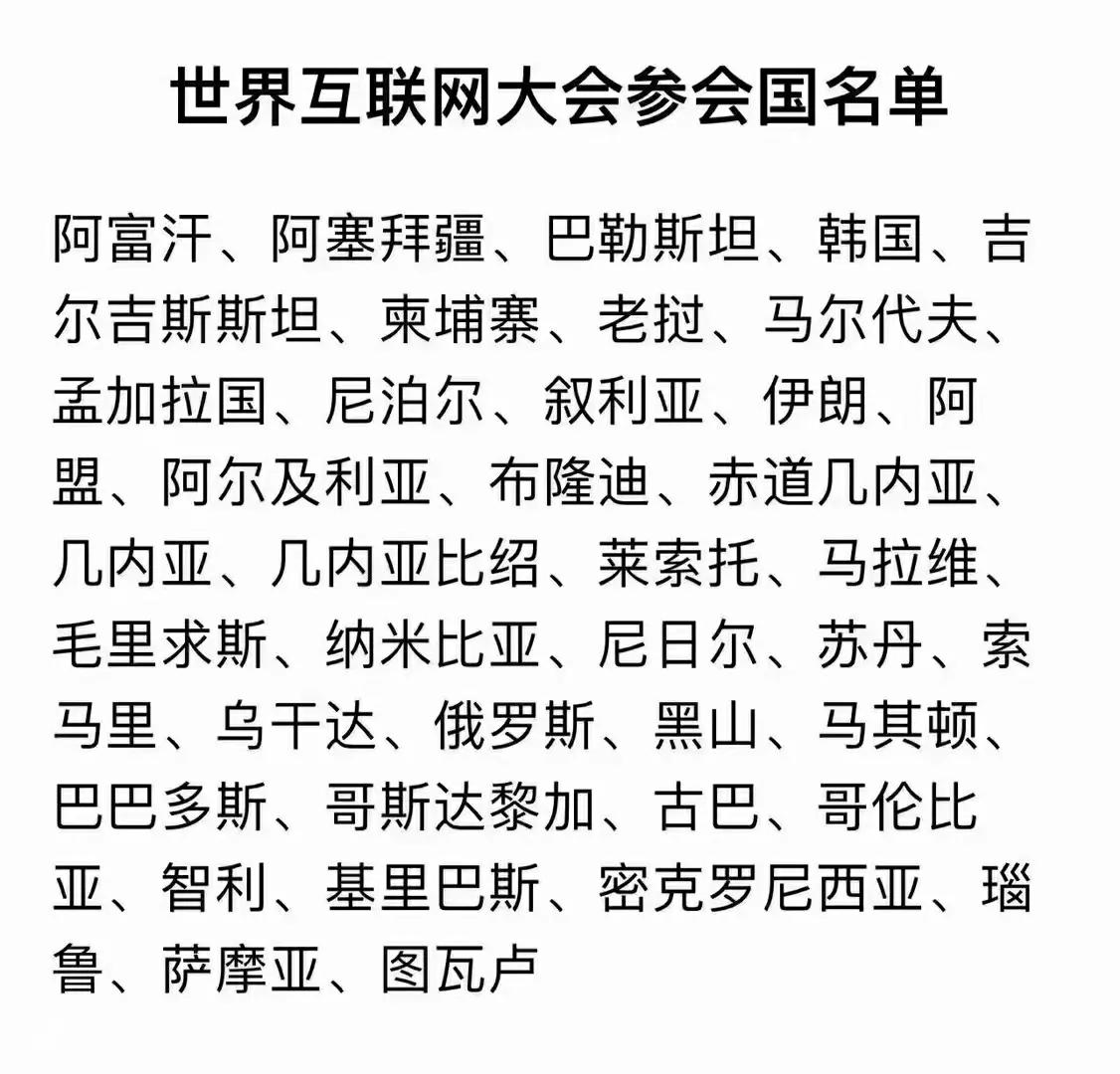 世界互联网大会参会国名单

阿富汗、阿塞拜疆、巴勒斯坦、韩国、吉尔吉斯斯坦、柬埔寨、老挝、马尔代夫、孟加拉国、尼泊尔、叙利亚、伊朗、阿盟、阿尔及利亚、布隆迪、赤道几内亚、几内亚、几内亚比绍、莱索托、马拉维、毛里求斯、纳米比亚、尼日尔、苏丹、索马里、乌干达、俄罗斯、黑山、马其顿、巴巴多斯、哥斯达黎加、古巴、哥伦比亚、智利、基里巴斯、密克罗尼西亚、瑙鲁、萨摩亚、图瓦卢